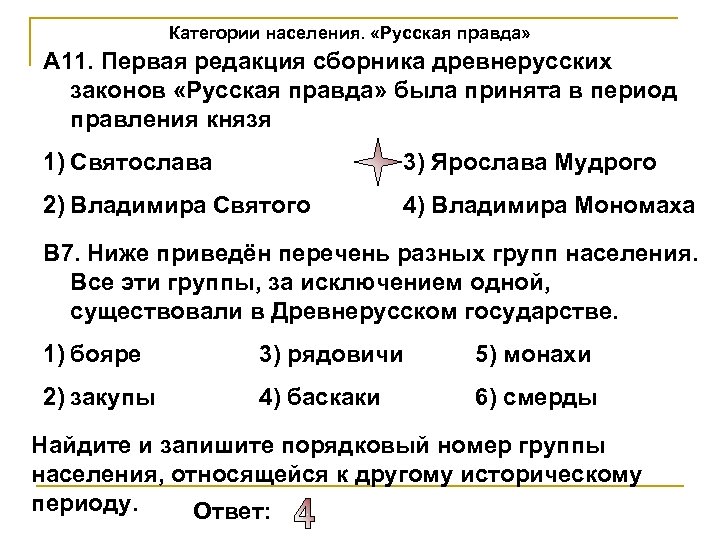 Категории населения. «Русская правда»

А11. Первая редакция сборника древнерусских законов «Русская правда» была принята в период правления князя

1) Святослава

2) Владимира Святого

3) Ярослава Мудрого

4) Владимира Мономаха

В7. Ниже приведён перечень разных групп населения. Все эти группы, за исключением одной, существовали в Древнерусском государстве.

1) бояре

2) закупы

3) рядовичи

4) баскаки

5) монахи

6) смерды

Найдите и запишите порядковый номер группы населения, относящейся к другому историческому периоду.

Ответ: 4